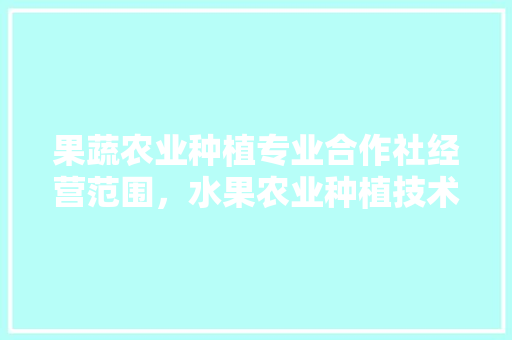 果蔬农业种植专业合作社经营范围，水果农业种植技术